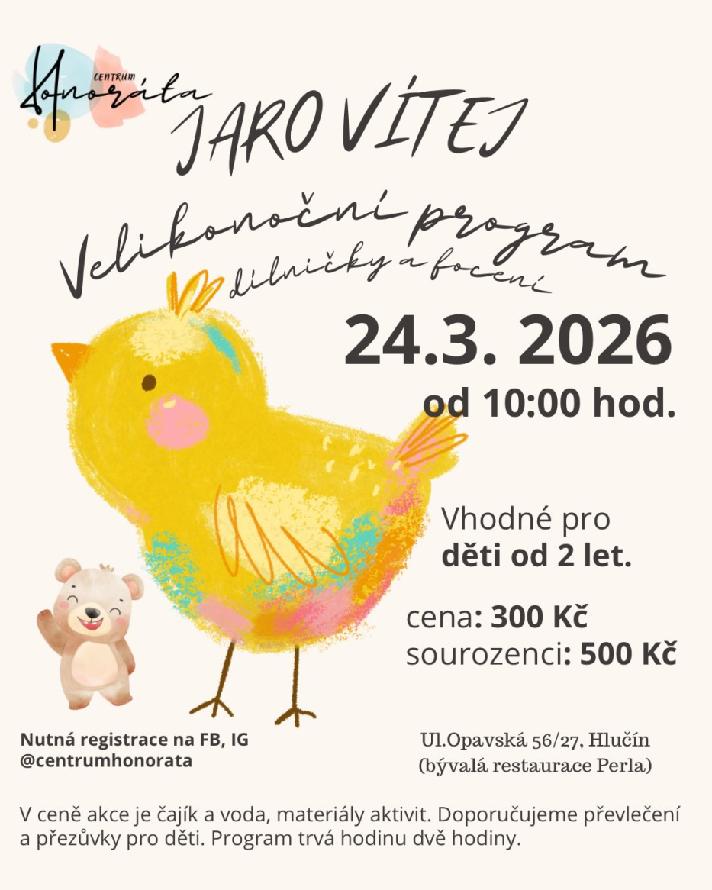 CENTRUM
Honoráta

JARO VÍTEJ

Velikonoční program
dílničky a focení

24.3. 2026
od 10:00 hod.

Vhodné pro
děti od 2 let.

cena: 300 Kč
sourozenci: 500 Kč

Nutná registrace na FB, IG
@centrumhonorata

Ul.Opavská 56/27, Hlučín
(bývalá restaurace Perla)

V ceně akce je čajík a voda, materiály aktivit. Doporučujeme převlečení a přezůvky pro děti. Program trvá hodinu dvě hodiny.